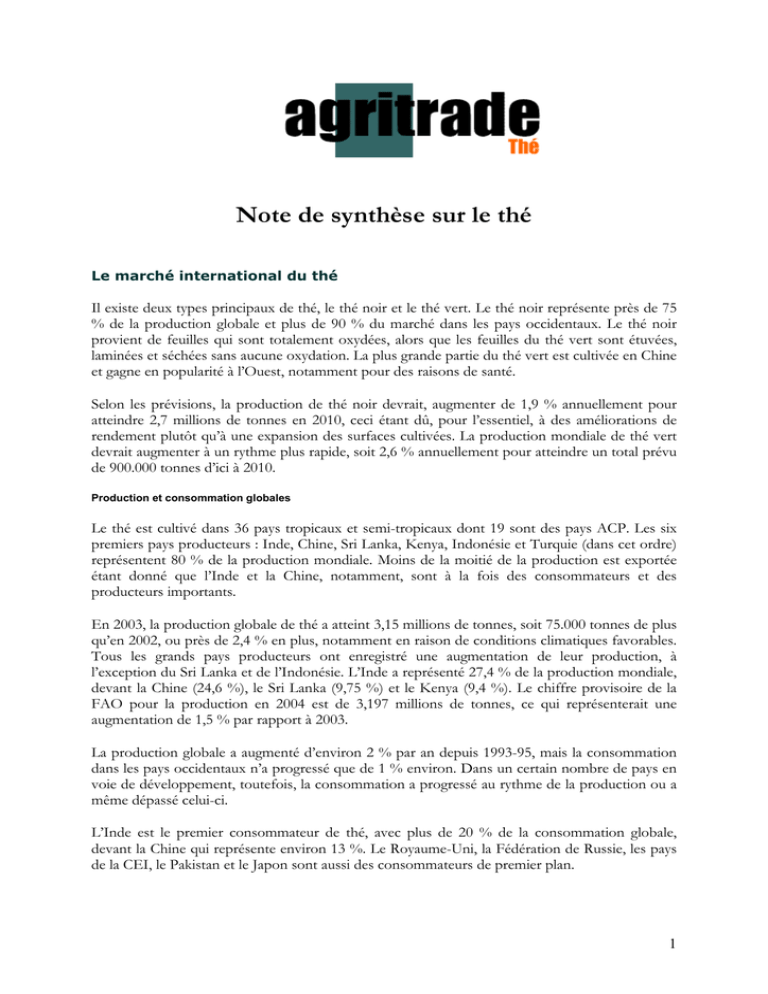 agritrade
Thé

Note de synthèse sur le thé

Le marché international du thé

Il existe deux types principaux de thé, le thé noir et le thé vert. Le thé noir représente près de 75 % de la production globale et plus de 90 % du marché dans les pays occidentaux. Le thé noir provient de feuilles qui sont totalement oxydées, alors que les feuilles du thé vert sont étuvées, laminées et séchées sans aucune oxydation. La plus grande partie du thé vert est cultivée en Chine et gagne en popularité à l'Ouest, notamment pour des raisons de santé.

Selon les prévisions, la production de thé noir devrait, augmenter de 1,9 % annuellement pour atteindre 2,7 millions de tonnes en 2010, ceci étant dû, pour l'essentiel, à des améliorations de rendement plutôt qu'à une expansion des surfaces cultivées. La production mondiale de thé vert devrait augmenter à un rythme plus rapide, soit 2,6 % annuellement pour atteindre un total prévu de 900.000 tonnes d'ici à 2010.

Production et consommation globales

Le thé est cultivé dans 36 pays tropicaux et semi-tropicaux dont 19 sont des pays ACP. Les six premiers pays producteurs : Inde, Chine, Sri Lanka, Kenya, Indonésie et Turquie (dans cet ordre) représentent 80 % de la production mondiale. Moins de la moitié de la production est exportée étant donné que l'Inde et la Chine, notamment, sont à la fois des consommateurs et des producteurs importants.

En 2003, la production globale de thé a atteint 3,15 millions de tonnes, soit 75.000 tonnes de plus qu'en 2002, ou près de 2,4 % en plus, notamment en raison de conditions climatiques favorables. Tous les grands pays producteurs ont enregistré une augmentation de leur production, à l'exception du Sri Lanka et de l'Indonésie. L'Inde a représenté 27,4 % de la production mondiale, devant la Chine (24,6 %), le Sri Lanka (9,75 %) et le Kenya (9,4 %). Le chiffre provisoire de la FAO pour la production en 2004 est de 3,197 millions de tonnes, ce qui représenterait une augmentation de 1,5 % par rapport à 2003.

La production globale a augmenté d'environ 2 % par an depuis 1993-95, mais la consommation dans les pays occidentaux n'a progressé que de 1 % environ. Dans un certain nombre de pays en voie de développement, toutefois, la consommation a progressé au rythme de la production ou a même dépassé celui-ci.

L'Inde est le premier consommateur de thé, avec plus de 20 % de la consommation globale, devant la Chine qui représente environ 13 %. Le Royaume-Uni, la Fédération de Russie, les pays de la CEI, le Pakistan et le Japon sont aussi des consommateurs de premier plan.

1